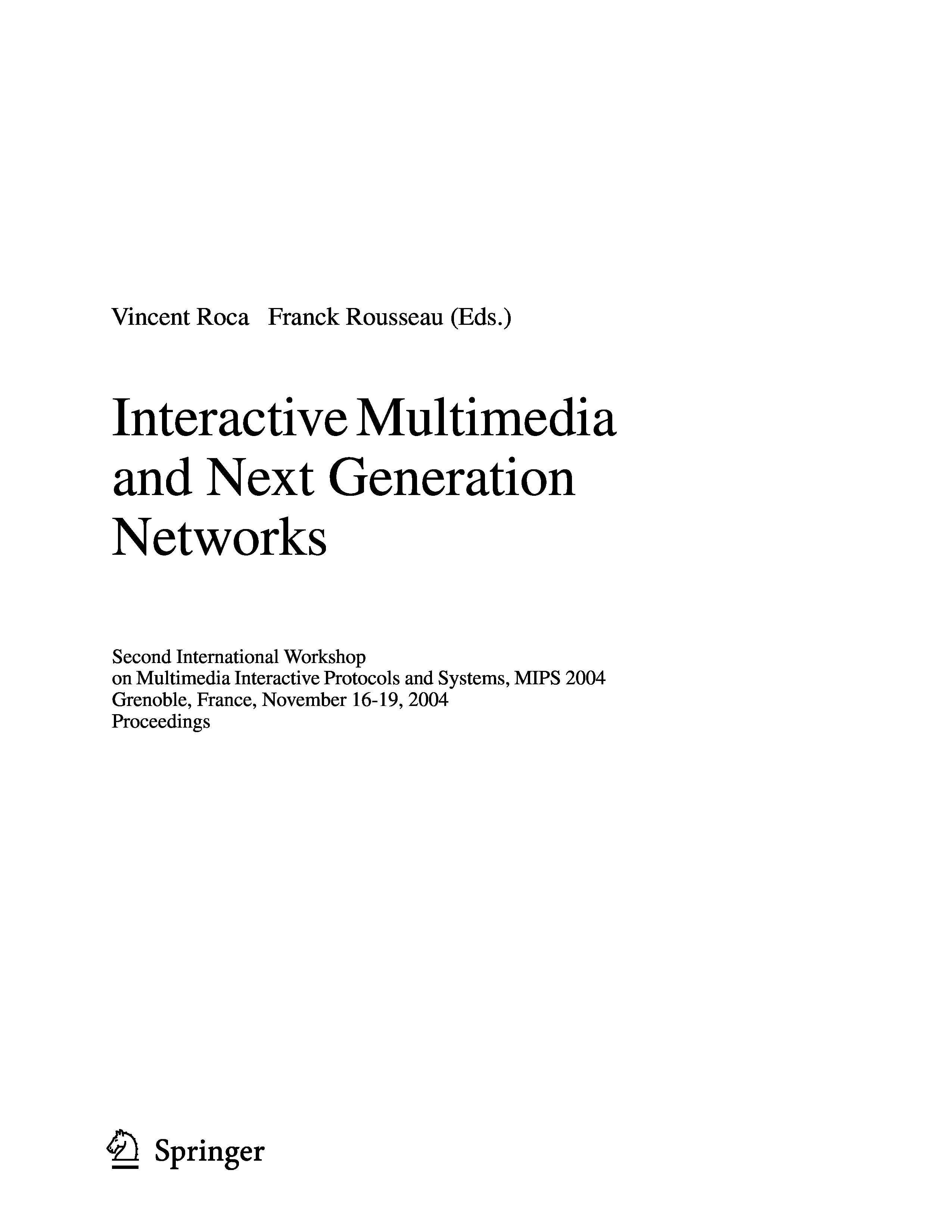 Vincent Roca Franck Rousseau (Eds.)

Interactive Multimedia and Next Generation Networks

Second International Workshop
on Multimedia Interactive Protocols and Systems, MIPS 2004
Grenoble, France, November 16-19, 2004
Proceedings

Springer